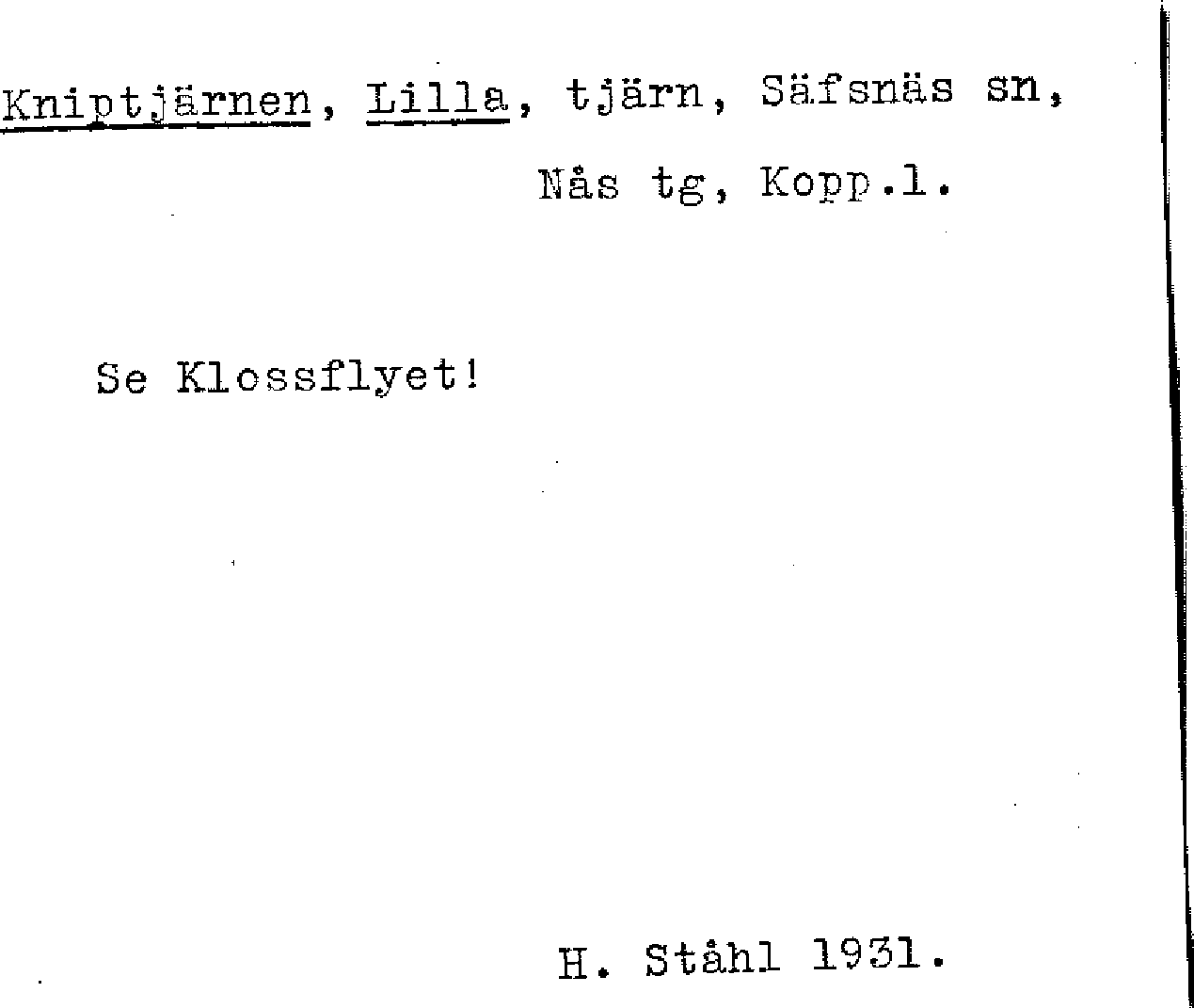 Kniptjärnen, Lilla, tjärn, Säfsnäs sn,

Nås tg, Kopp.l.

Se Klossflyet!

H. Ståhl 1931.